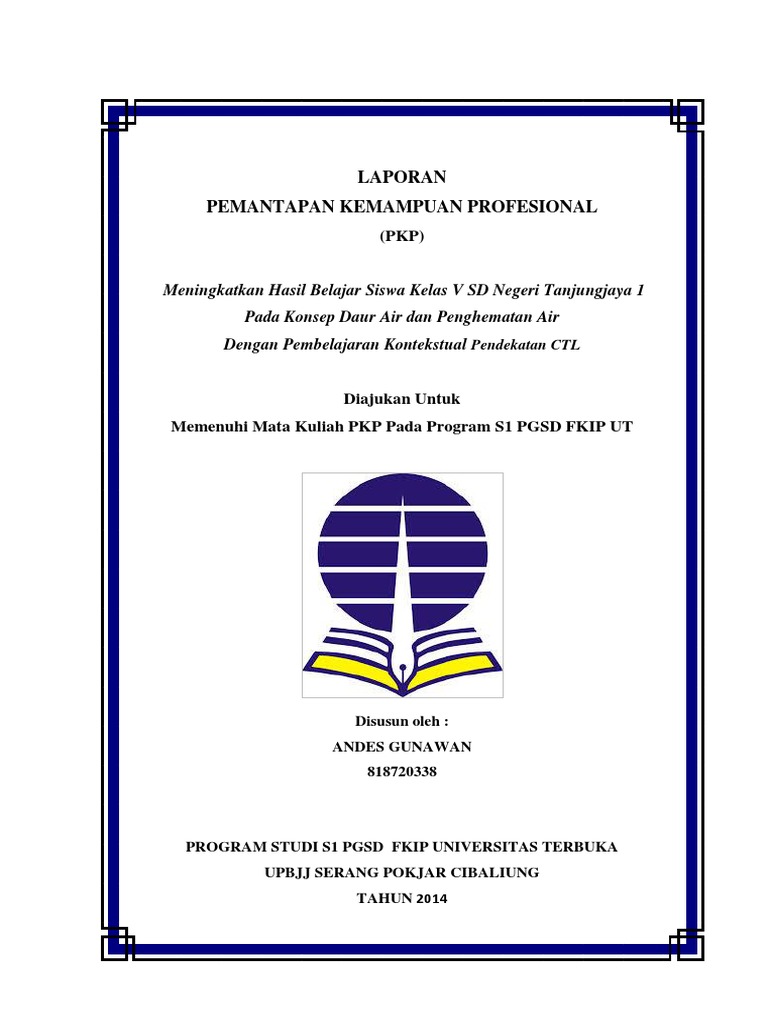 LAPORAN
PEMANTAPAN KEMAMPUAN PROFESIONAL
(PKP)

Meningkatkan Hasil Belajar Siswa Kelas V SD Negeri Tanjungjaya 1
Pada Konsep Daur Air dan Penghematan Air
Dengan Pembelajaran Kontekstual Pendekatan CTL

Diajukan Untuk
Memenuhi Mata Kuliah PKP Pada Program S1 PGSD FKIP UT

Disusun oleh :
ANDES GUNAWAN
818720338

PROGRAM STUDI S1 PGSD FKIP UNIVERSITAS TERBUKA
UPBJJ SERANG POKJAR CIBALIUNG
TAHUN 2014